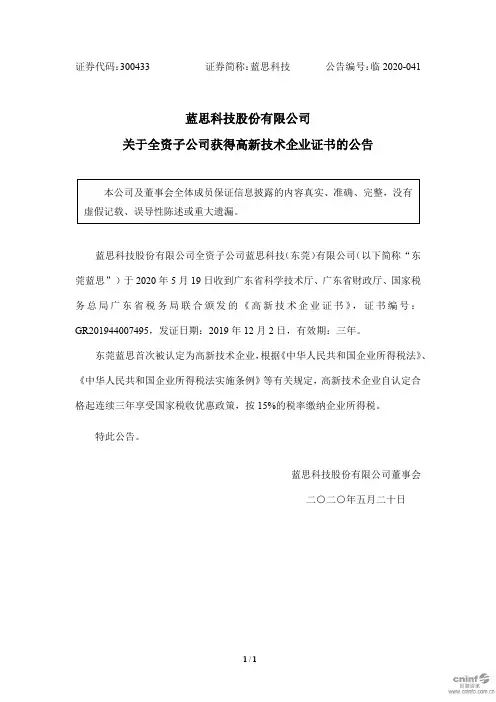 证券代码：300433　　证券简称：蓝思科技　　公告编号：临 2020-041

蓝思科技股份有限公司
关于全资子公司获得高新技术企业证书的公告

本公司及董事会全体成员保证信息披露的内容真实、准确、完整，没有虚假记载、误导性陈述或重大遗漏。

蓝思科技股份有限公司全资子公司蓝思科技（东莞）有限公司（以下简称“东莞蓝思”）于 2020 年 5 月 19 日收到广东省科学技术厅、广东省财政厅、国家税务总局广东省税务局联合颁发的《高新技术企业证书》，证书编号：GR201944007495，发证日期：2019 年 12 月 2 日，有效期：三年。

东莞蓝思首次被认定为高新技术企业，根据《中华人民共和国企业所得税法》、《中华人民共和国企业所得税法实施条例》等有关规定，高新技术企业自认定合格起连续三年享受国家税收优惠政策，按 15%的税率缴纳企业所得税。

特此公告。

蓝思科技股份有限公司董事会
二〇二〇年五月二十日

1 / 1

cninf 巨潮资讯 www.cninfo.com.cn